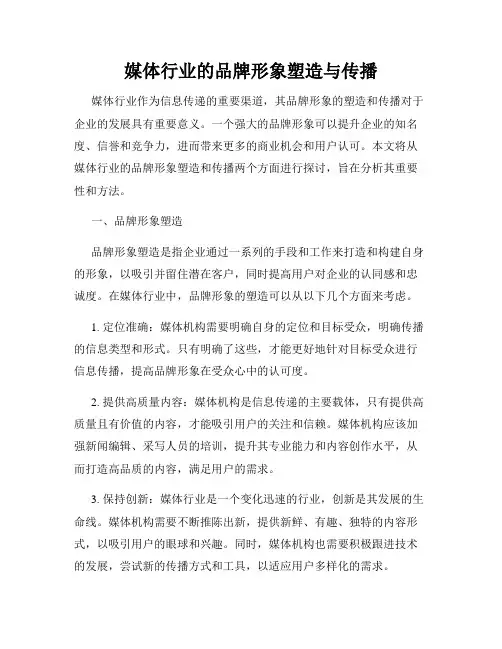 媒体行业的品牌形象塑造与传播

媒体行业作为信息传递的重要渠道，其品牌形象的塑造和传播对于企业的发展具有重要意义。一个强大的品牌形象可以提升企业的知名度、信誉和竞争力，进而带来更多的商业机会和用户认可。本文将从媒体行业的品牌形象塑造和传播两个方面进行探讨，旨在分析其重要性和方法。

一、品牌形象塑造

品牌形象塑造是指企业通过一系列的手段和工作来打造和构建自身的形象，以吸引并留住潜在客户，同时提高用户对企业的认同感和忠诚度。在媒体行业中，品牌形象的塑造可以从以下几个方面来考虑。

1. 定位准确：媒体机构需要明确自身的定位和目标受众，明确传播的信息类型和形式。只有明确了这些，才能更好地针对目标受众进行信息传播，提高品牌形象在受众心中的认可度。

2. 提供高质量内容：媒体机构是信息传递的主要载体，只有提供高质量且有价值的内容，才能吸引用户的关注和信赖。媒体机构应该加强新闻编辑、采写人员的培训，提升其专业能力和内容创作水平，从而打造高品质的内容，满足用户的需求。

3. 保持创新：媒体行业是一个变化迅速的行业，创新是其发展的生命线。媒体机构需要不断推陈出新，提供新鲜、有趣、独特的内容形式，以吸引用户的眼球和兴趣。同时，媒体机构也需要积极跟进技术的发展，尝试新的传播方式和工具，以适应用户多样化的需求。